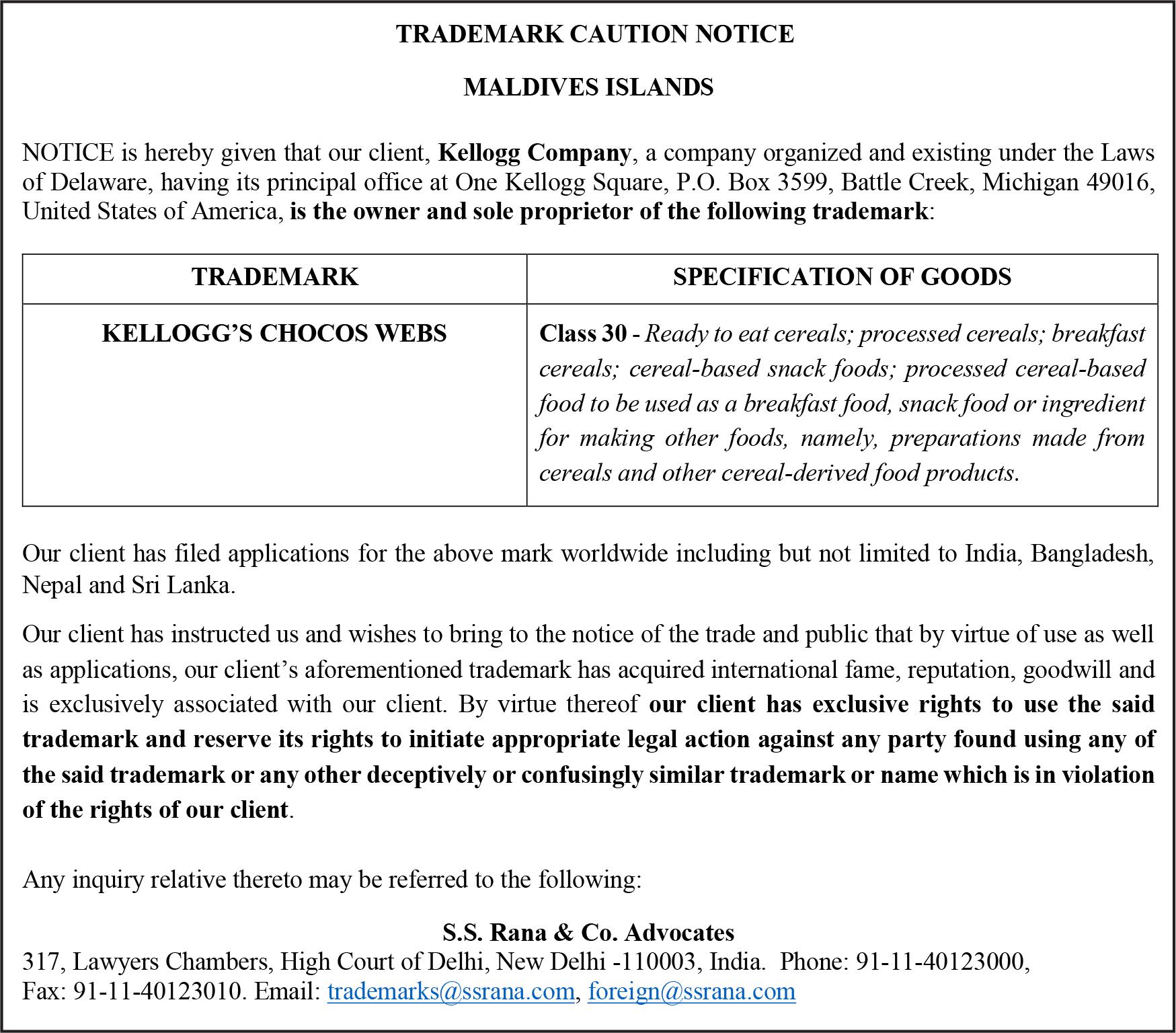 TRADEMARK CAUTION NOTICE

MALDIVES ISLANDS

NOTICE is hereby given that our client, Kellogg Company, a company organized and existing under the Laws of Delaware, having its principal office at One Kellogg Square, P.O. Box 3599, Battle Creek, Michigan 49016, United States of America, is the owner and sole proprietor of the following trademark:

| TRADEMARK | SPECIFICATION OF GOODS |
|---|---|
| KELLOGG'S CHOCOS WEBS | Class 30 - Ready to eat cereals; processed cereals; breakfast cereals; cereal-based snack foods; processed cereal-based food to be used as a breakfast food, snack food or ingredient for making other foods, namely, preparations made from cereals and other cereal-derived food products. |

Our client has filed applications for the above mark worldwide including but not limited to India, Bangladesh, Nepal and Sri Lanka.

Our client has instructed us and wishes to bring to the notice of the trade and public that by virtue of use as well as applications, our client's aforementioned trademark has acquired international fame, reputation, goodwill and is exclusively associated with our client. By virtue thereof our client has exclusive rights to use the said trademark and reserve its rights to initiate appropriate legal action against any party found using any of the said trademark or any other deceptively or confusingly similar trademark or name which is in violation of the rights of our client.

Any inquiry relative thereto may be referred to the following:

S.S. Rana & Co. Advocates
317, Lawyers Chambers, High Court of Delhi, New Delhi -110003, India. Phone: 91-11-40123000, Fax: 91-11-40123010. Email: trademarks@ssrana.com, foreign@ssrana.com